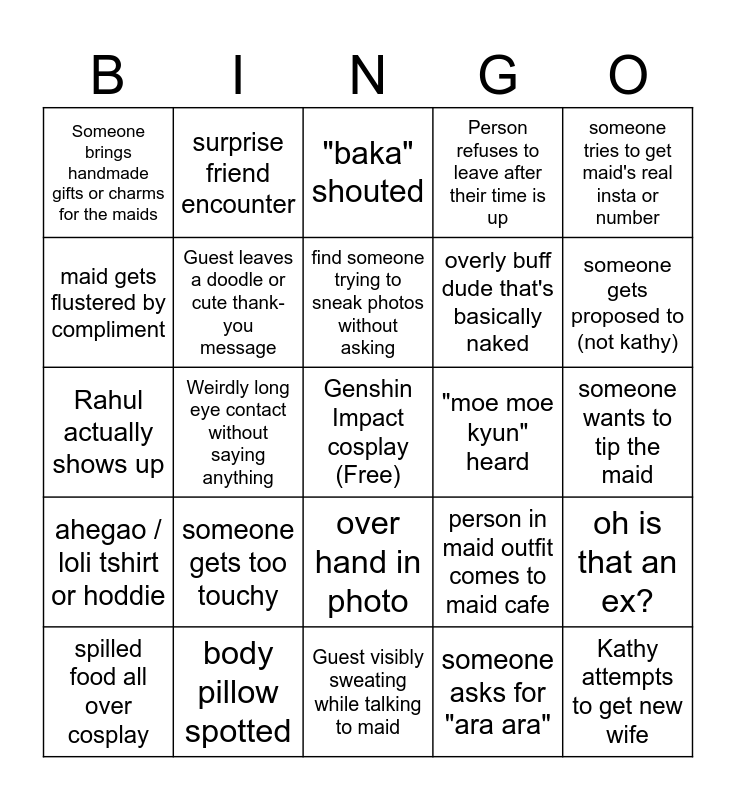 | B | I | N | G | O |
|---|---|---|---|---|
| Someone brings handmade gifts or charms for the maids | surprise friend encounter | "baka" shouted | Person refuses to leave after their time is up | someone tries to get maid's real insta or number |
| maid gets flustered by compliment | Guest leaves a doodle or cute thank-you message | find someone trying to sneak photos without asking | overly buff dude that's basically naked | someone gets proposed to (not kathy) |
| Rahul actually shows up | Weirdly long eye contact without saying anything | Genshin Impact cosplay (Free) | "moe moe kyun" heard | someone wants to tip the maid |
| ahegao / loli tshirt or hoddie | someone gets too touchy | over hand in photo | person in maid outfit comes to maid cafe | oh is that an ex? |
| spilled food all over cosplay | body pillow spotted | Guest visibly sweating while talking to maid | someone asks for "ara ara" | Kathy attempts to get new wife |